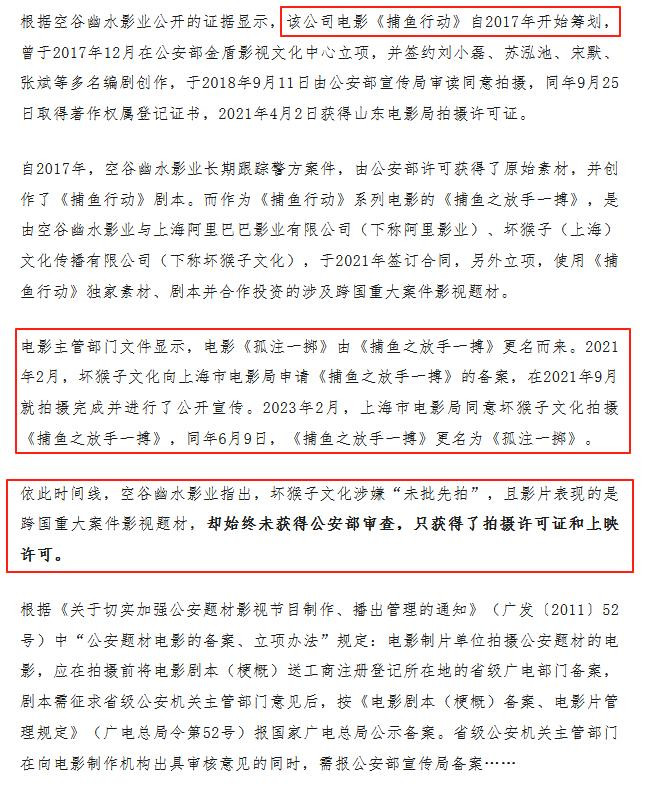 根据空谷幽水影业公开的证据显示，该公司电影《捕鱼行动》自2017年开始筹划，曾于2017年12月在公安部金盾影视文化中心立项，并签约刘小磊、苏泓池、宋默、张斌等多名编剧创作，于2018年9月11日由公安部宣传局审读同意拍摄，同年9月25日取得著作权属登记证书，2021年4月2日获得山东电影局拍摄许可证。

自2017年，空谷幽水影业长期跟踪警方案件，由公安部许可获得了原始素材，并创作了《捕鱼行动》剧本。而作为《捕鱼行动》系列电影的《捕鱼之放手一搏》，是由空谷幽水影业与上海阿里巴巴影业有限公司（下称阿里影业）、坏猴子（上海）文化传播有限公司（下称坏猴子文化），于2021年签订合同，另外立项，使用《捕鱼行动》独家素材、剧本并合作投资的涉及跨国重大案件影视题材。

电影主管部门文件显示，电影《孤注一掷》由《捕鱼之放手一搏》更名而来。2021年2月，坏猴子文化向上海市电影局申请《捕鱼之放手一搏》的备案，在2021年9月就拍摄完成并进行了公开宣传。2023年2月，上海市电影局同意坏猴子文化拍摄《捕鱼之放手一搏》，同年6月9日，《捕鱼之放手一搏》更名为《孤注一掷》。

依此时间线，空谷幽水影业指出，坏猴子文化涉嫌“未批先拍”，且影片表现的是跨国重大案件影视题材，却始终未获得公安部审查，只获得了拍摄许可证和上映许可。

根据《关于切实加强公安题材影视节目制作、播出管理的通知》（广发〔2011〕52号）中“公安题材电影的备案、立项办法”规定：电影制片单位拍摄公安题材的电影，应在拍摄前将电影剧本（梗概）送工商注册登记所在地的省级广电部门备案，剧本需征求省级公安机关主管部门意见后，按《电影剧本（梗概）备案、电影片管理规定》（广电总局令第52号）报国家广电总局公示备案。省级公安机关主管部门在向电影制作机构出具审核意见的同时，需报公安部宣传局备案……